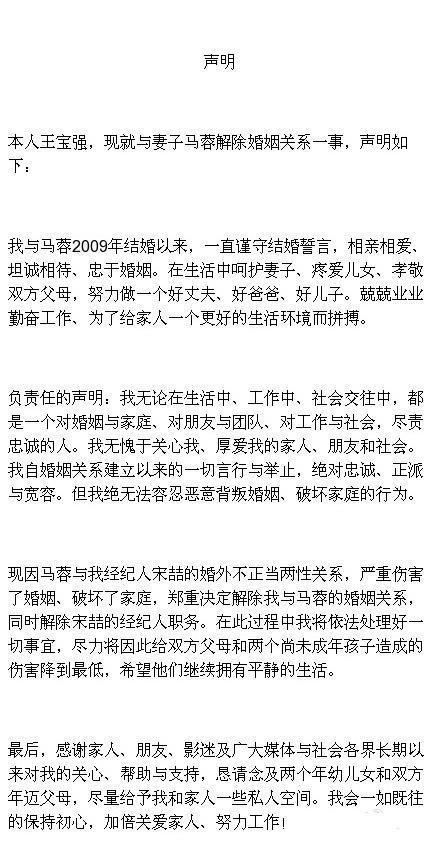 声明

本人王宝强，现就与妻子马蓉解除婚姻关系一事，声明如下：

我与马蓉2009年结婚以来，一直谨守结婚誓言，相亲相爱、坦诚相待、忠于婚姻。在生活中呵护妻子、疼爱儿女、孝敬双方父母，努力做一个好丈夫、好爸爸、好儿子。兢兢业业勤奋工作、为了给家人一个更好的生活环境而拼搏。

负责任的声明：我无论在生活中、工作中、社会交往中，都是一个对婚姻与家庭、对朋友与团队、对工作与社会，尽责忠诚的人。我无愧于关心我、厚爱我的家人、朋友和社会。我自婚姻关系建立以来的一切言行与举止，绝对忠诚、正派与宽容。但我绝无法容忍恶意背叛婚姻、破坏家庭的行为。

现因马蓉与我经纪人宋喆的婚外不正当两性关系，严重伤害了婚姻、破坏了家庭，郑重决定解除我与马蓉的婚姻关系，同时解除宋喆的经纪人职务。在此过程中我将依法处理好一切事宜，尽力将因此给双方父母和两个尚未成年孩子造成的伤害降到最低，希望他们继续拥有平静的生活。

最后，感谢家人、朋友、影迷及广大媒体与社会各界长期以来对我的关心、帮助与支持，恳请念及两个年幼儿女和双方年迈父母，尽量给予我和家人一些私人空间。我会一如既往的保持初心，加倍关爱家人、努力工作！